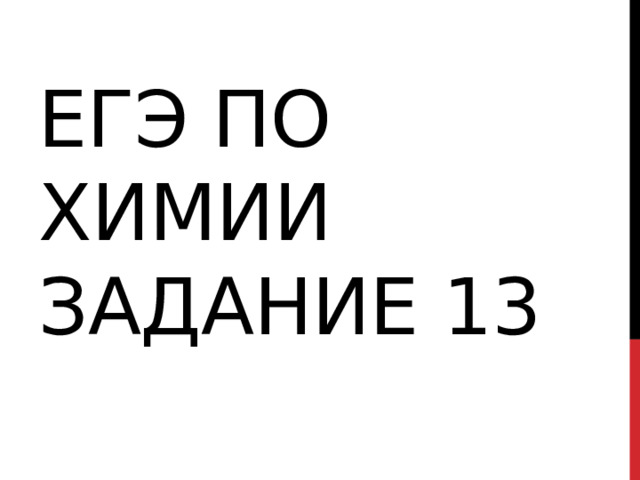 ЕГЭ ПО ХИМИИ ЗАДАНИЕ 13